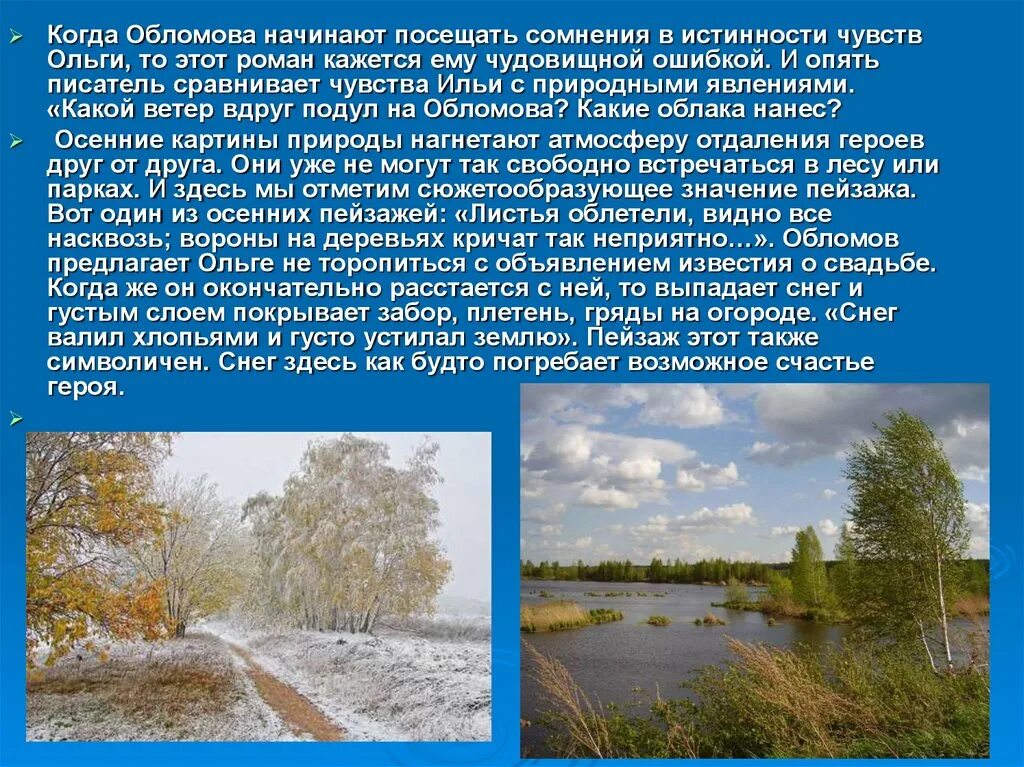 Когда Обломова начинают посещать сомнения в истинности чувств Ольги, то этот роман кажется ему чудовищной ошибкой. И опять писатель сравнивает чувства Ильи с природными явлениями. «Какой ветер вдруг подул на Обломова? Какие облака нанес?

Осенние картины природы нагнетают атмосферу отдаления героев друг от друга. Они уже не могут так свободно встречаться в лесу или парках. И здесь мы отметим сюжетообразующее значение пейзажа. Вот один из осенних пейзажей: «Листья облетели, видно все насквозь; вороны на деревьях кричат так неприятно…». Обломов предлагает Ольге не торопиться с объявлением известия о свадьбе. Когда же он окончательно расстается с ней, то выпадает снег и густым слоем покрывает забор, плетень, гряды на огороде. «Снег валил хлопьями и густо устилал землю». Пейзаж этот также символичен. Снег здесь как будто погребает возможное счастье героя.